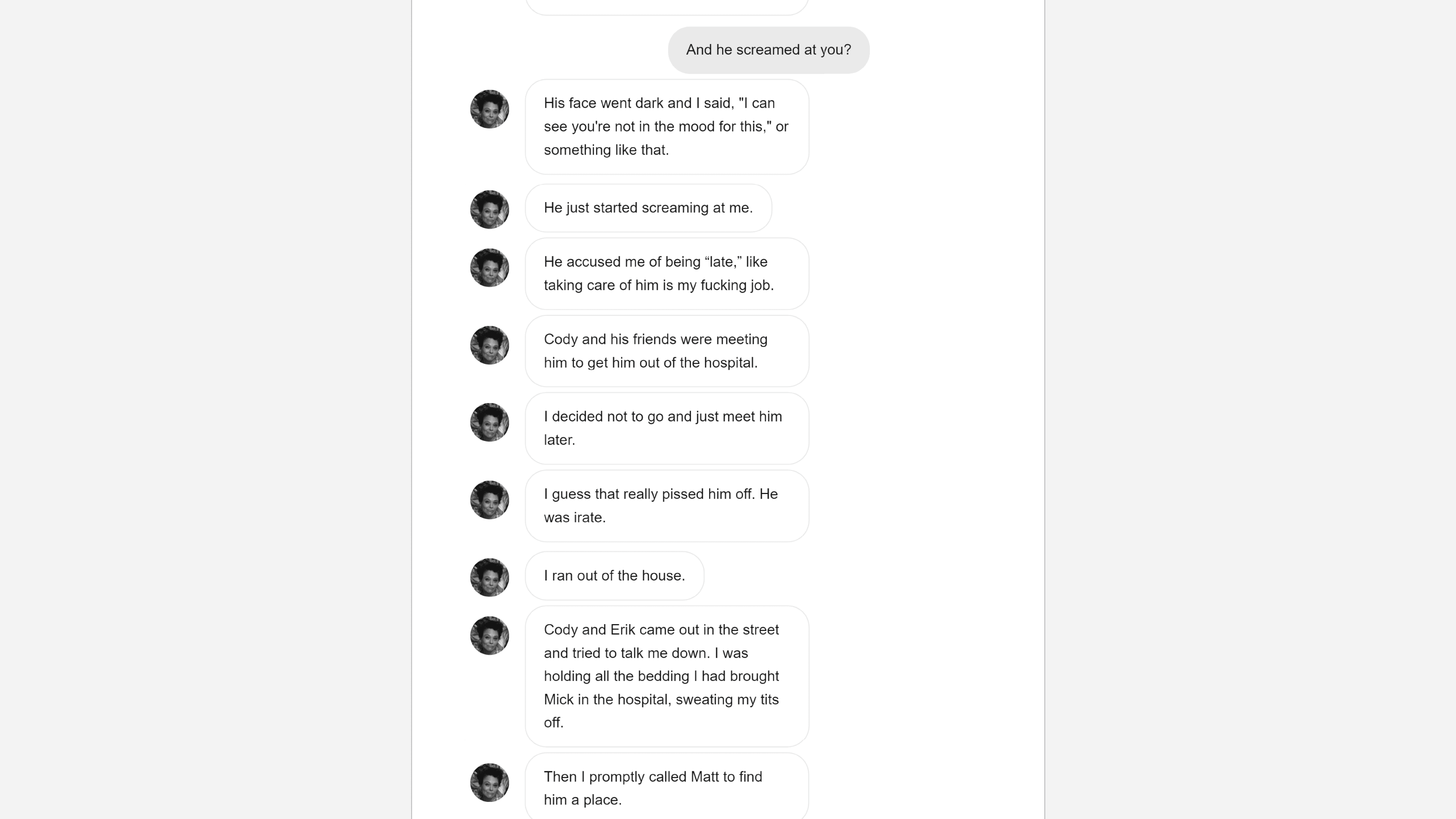 And he screamed at you?

His face went dark and I said, "I can see you're not in the mood for this," or something like that.

He just started screaming at me.

He accused me of being “late,” like taking care of him is my fucking job.

Cody and his friends were meeting him to get him out of the hospital.

I decided not to go and just meet him later.

I guess that really pissed him off. He was irate.

I ran out of the house.

Cody and Erik came out in the street and tried to talk me down. I was holding all the bedding I had brought Mick in the hospital, sweating my tits off.

Then I promptly called Matt to find him a place.